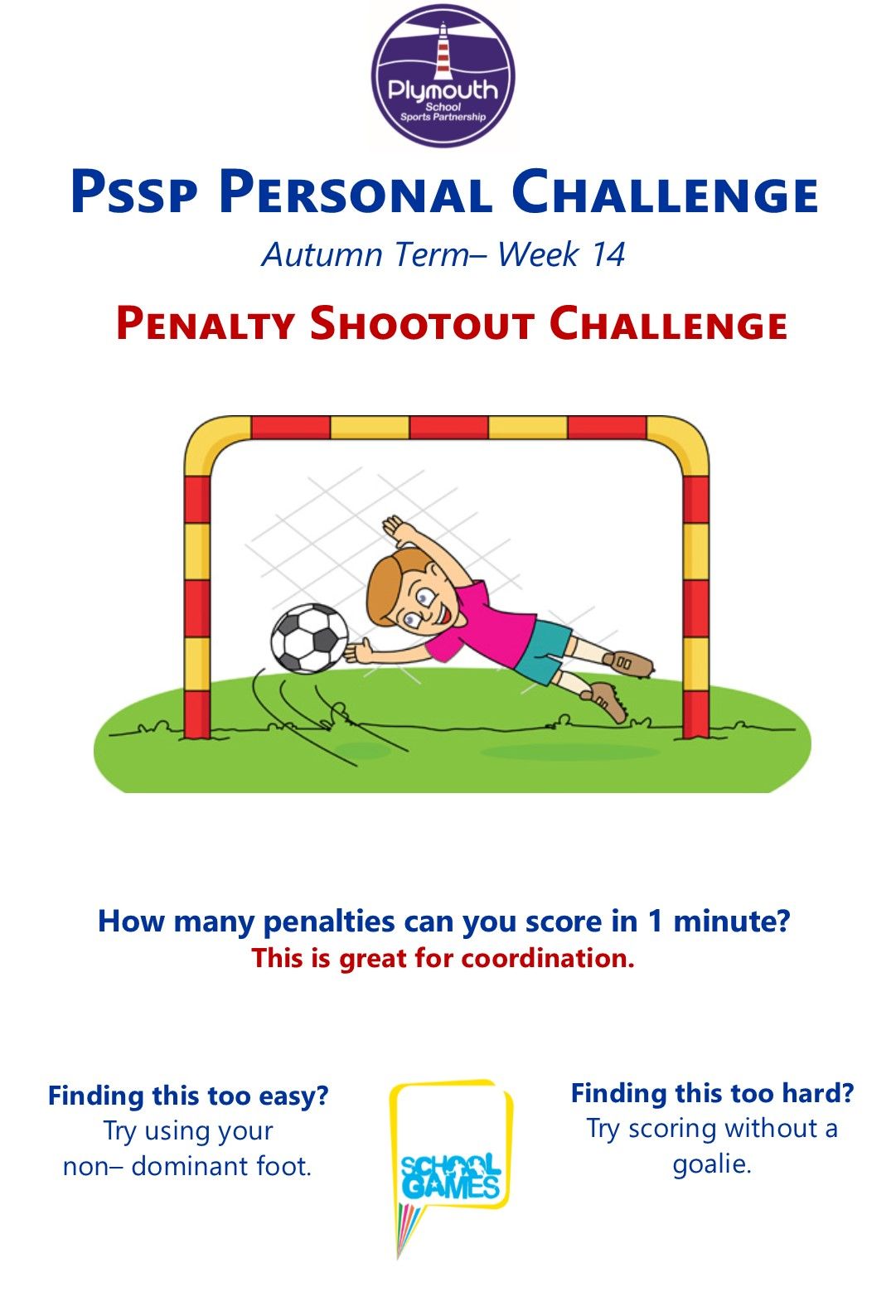 Plymouth
School
Sports Partnership

PSSP PERSONAL CHALLENGE

Autumn Term– Week 14

PENALTY SHOOTOUT CHALLENGE

How many penalties can you score in 1 minute?
This is great for coordination.

Finding this too easy?
Try using your non– dominant foot.

SCHOOL GAMES

Finding this too hard?
Try scoring without a goalie.